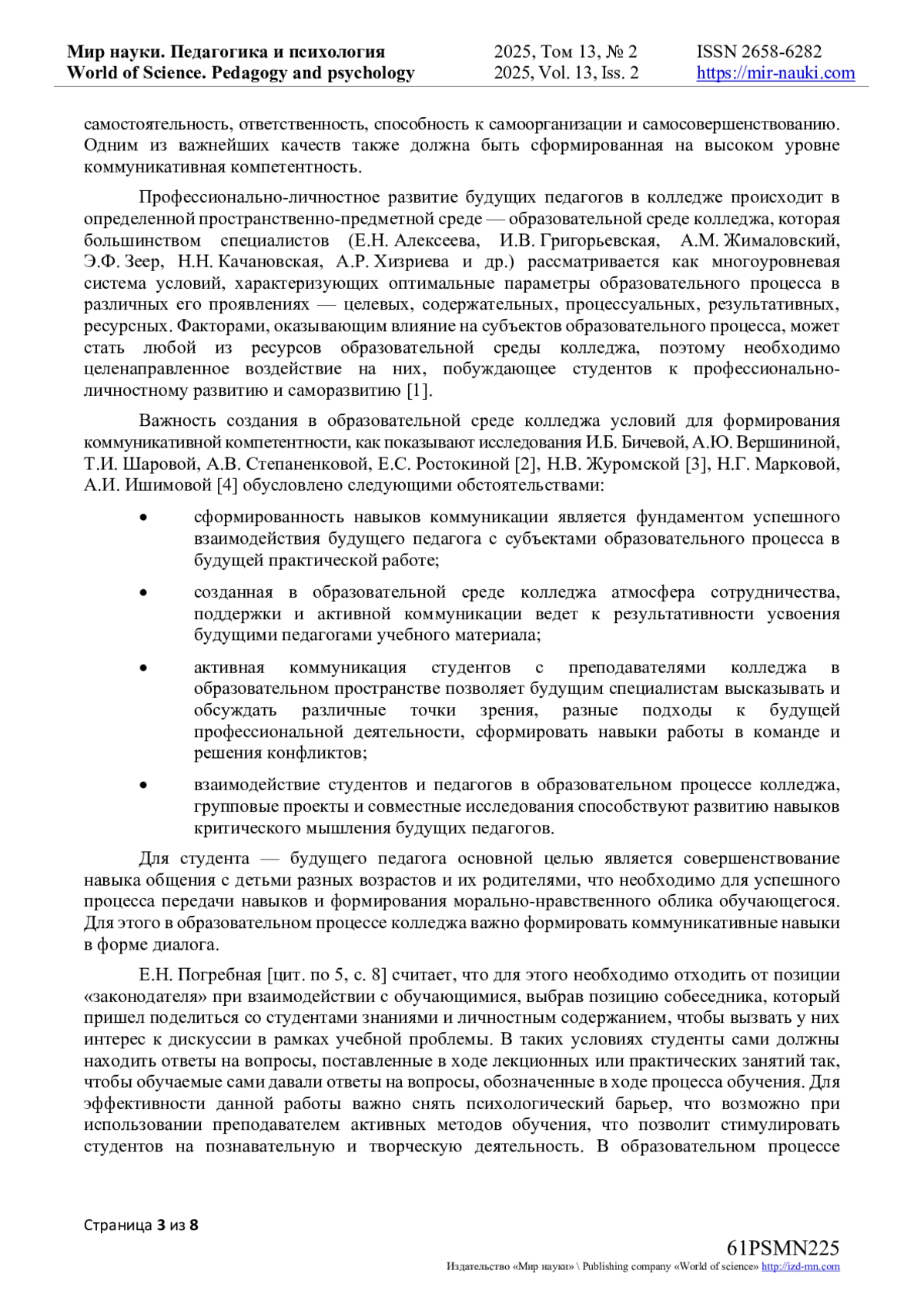 Мир науки. Педагогика и психология
World of Science. Pedagogy and psychology

2025, Том 13, № 2
2025, Vol. 13, Iss. 2

ISSN 2658-6282
https://mir-nauki.com

самостоятельность, ответственность, способность к самоорганизации и самосовершенствованию. Одним из важнейших качеств также должна быть сформированная на высоком уровне коммуникативная компетентность.

Профессионально-личностное развитие будущих педагогов в колледже происходит в определенной пространственно-предметной среде — образовательной среде колледжа, которая большинством специалистов (Е.Н. Алексеева, И.В. Григорьевская, А.М. Жималовский, Э.Ф. Зеер, Н.Н. Качановская, А.Р. Хизриева и др.) рассматривается как многоуровневая система условий, характеризующих оптимальные параметры образовательного процесса в различных его проявлениях — целевых, содержательных, процессуальных, результативных, ресурсных. Факторами, оказывающим влияние на субъектов образовательного процесса, может стать любой из ресурсов образовательной среды колледжа, поэтому необходимо целенаправленное воздействие на них, побуждающее студентов к профессионально-личностному развитию и саморазвитию [1].

Важность создания в образовательной среде колледжа условий для формирования коммуникативной компетентности, как показывают исследования И.Б. Бичевой, А.Ю. Вершининой, Т.И. Шаровой, А.В. Степаненковой, Е.С. Ростокиной [2], Н.В. Журомской [3], Н.Г. Марковой, А.И. Ишимовой [4] обусловлено следующими обстоятельствами:

• сформированность навыков коммуникации является фундаментом успешного взаимодействия будущего педагога с субъектами образовательного процесса в будущей практической работе;

• созданная в образовательной среде колледжа атмосфера сотрудничества, поддержки и активной коммуникации ведет к результативности усвоения будущими педагогами учебного материала;

• активная коммуникация студентов с преподавателями колледжа в образовательном пространстве позволяет будущим специалистам высказывать и обсуждать различные точки зрения, разные подходы к будущей профессиональной деятельности, сформировать навыки работы в команде и решения конфликтов;

• взаимодействие студентов и педагогов в образовательном процессе колледжа, групповые проекты и совместные исследования способствуют развитию навыков критического мышления будущих педагогов.

Для студента — будущего педагога основной целью является совершенствование навыка общения с детьми разных возрастов и их родителями, что необходимо для успешного процесса передачи навыков и формирования морально-нравственного облика обучающегося. Для этого в образовательном процессе колледжа важно формировать коммуникативные навыки в форме диалога.

Е.Н. Погребная [цит. по 5, с. 8] считает, что для этого необходимо отходить от позиции «законодателя» при взаимодействии с обучающимися, выбрав позицию собеседника, который пришел поделиться со студентами знаниями и личностным содержанием, чтобы вызвать у них интерес к дискуссии в рамках учебной проблемы. В таких условиях студенты сами должны находить ответы на вопросы, поставленные в ходе лекционных или практических занятий так, чтобы обучаемые сами давали ответы на вопросы, обозначенные в ходе процесса обучения. Для эффективности данной работы важно снять психологический барьер, что возможно при использовании преподавателем активных методов обучения, что позволит стимулировать студентов на познавательную и творческую деятельность. В образовательном процессе

Страница 3 из 8

61PSMN225
Издательство «Мир науки» \ Publishing company «World of science» http://izd-mn.com